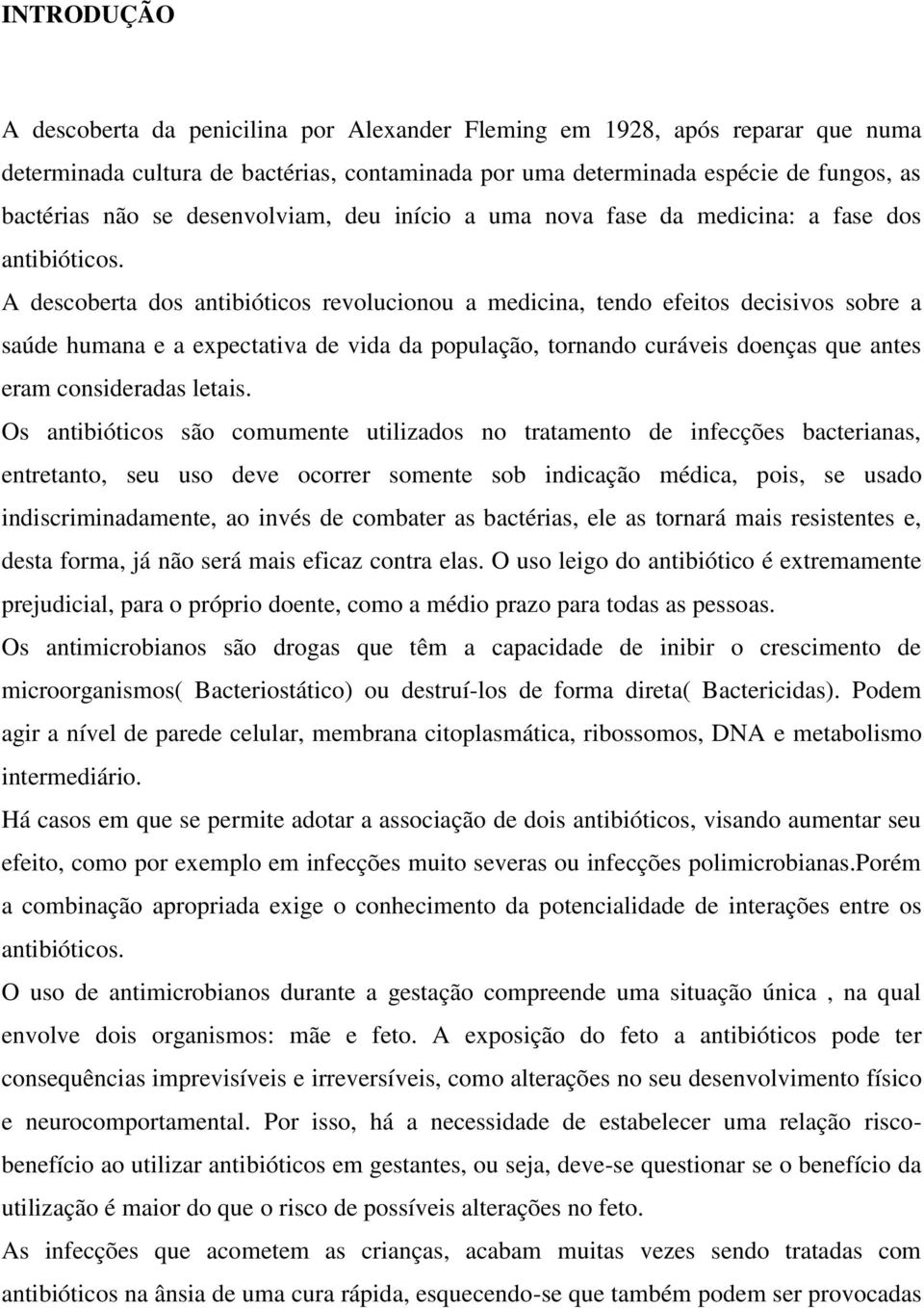 INTRODUÇÃO

A descoberta da penicilina por Alexander Fleming em 1928, após reparar que numa determinada cultura de bactérias, contaminada por uma determinada espécie de fungos, as bactérias não se desenvolviam, deu início a uma nova fase da medicina: a fase dos antibióticos.

A descoberta dos antibióticos revolucionou a medicina, tendo efeitos decisivos sobre a saúde humana e a expectativa de vida da população, tornando curáveis doenças que antes eram consideradas letais.

Os antibióticos são comumente utilizados no tratamento de infecções bacterianas, entretanto, seu uso deve ocorrer somente sob indicação médica, pois, se usado indiscriminadamente, ao invés de combater as bactérias, ele as tornará mais resistentes e, desta forma, já não será mais eficaz contra elas. O uso leigo do antibiótico é extremamente prejudicial, para o próprio doente, como a médio prazo para todas as pessoas.

Os antimicrobianos são drogas que têm a capacidade de inibir o crescimento de microorganismos( Bacteriostático) ou destruí-los de forma direta( Bactericidas). Podem agir a nível de parede celular, membrana citoplasmática, ribossomos, DNA e metabolismo intermediário.

Há casos em que se permite adotar a associação de dois antibióticos, visando aumentar seu efeito, como por exemplo em infecções muito severas ou infecções polimicrobianas.Porém a combinação apropriada exige o conhecimento da potencialidade de interações entre os antibióticos.

O uso de antimicrobianos durante a gestação compreende uma situação única , na qual envolve dois organismos: mãe e feto. A exposição do feto a antibióticos pode ter consequências imprevisíveis e irreversíveis, como alterações no seu desenvolvimento físico e neurocomportamental. Por isso, há a necessidade de estabelecer uma relação risco-benefício ao utilizar antibióticos em gestantes, ou seja, deve-se questionar se o benefício da utilização é maior do que o risco de possíveis alterações no feto.

As infecções que acometem as crianças, acabam muitas vezes sendo tratadas com antibióticos na ânsia de uma cura rápida, esquecendo-se que também podem ser provocadas